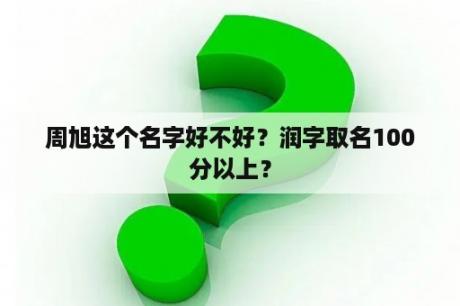 周旭这个名字好不好？润字取名100分以上？